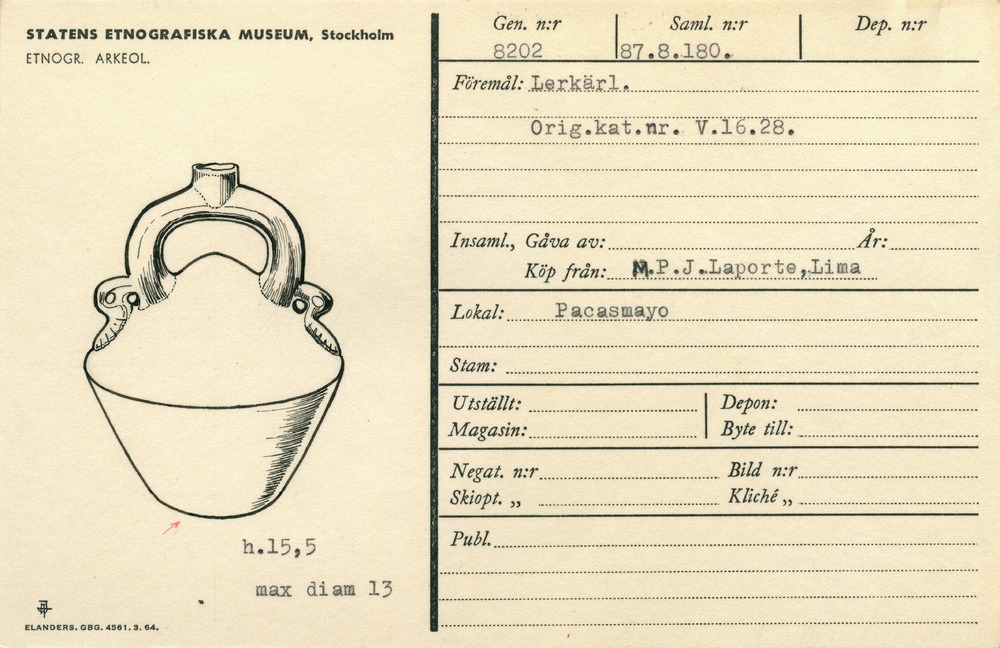 STATENS ETNOGRAFISKA MUSEUM, Stockholm
ETNOGR. ARKEOL.

h.15,5

max diam 13

ELANDERS. GBG. 4561. 3. 64.

Gen. n:r
8202

Saml. n:r
87.8.180.

Dep. n:r

Föremål: Lerkärl.

Orig.kat.nr. V.16.28.

Insaml., Gåva av: ____ År: ____

Köp från: M.P.J.Laporte,Lima

Lokal: Pacasmayo

Stam: ____

Utställt: ____
Magasin: ____

Depon: ____
Byte till: ____

Negat. n:r ____
Skiopt. „ ____

Bild n:r ____
Kliché „ ____

Publ. ____